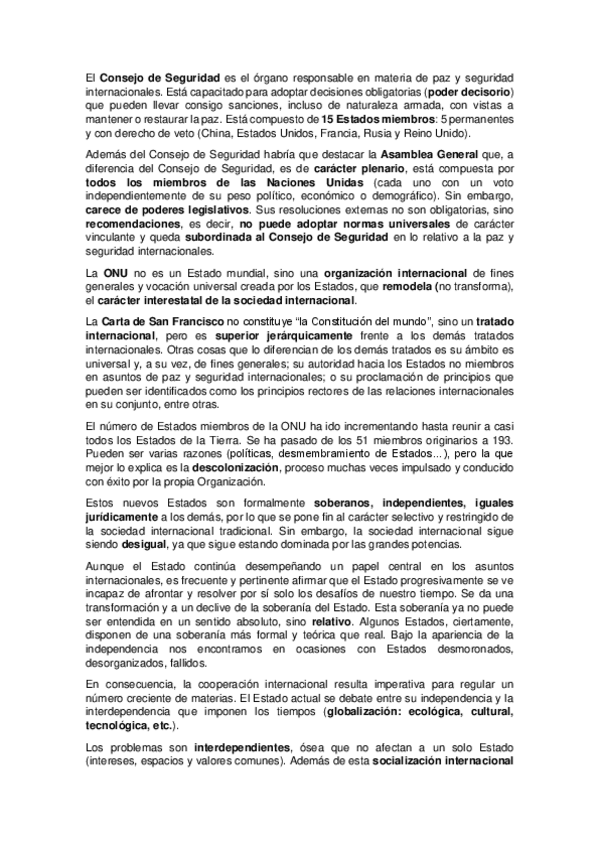 El Consejo de Seguridad es el órgano responsable en materia de paz y seguridad internacionales. Está capacitado para adoptar decisiones obligatorias (poder decisorio) que pueden llevar consigo sanciones, incluso de naturaleza armada, con vistas a mantener o restaurar la paz. Está compuesto de 15 Estados miembros: 5 permanentes y con derecho de veto (China, Estados Unidos, Francia, Rusia y Reino Unido).

Además del Consejo de Seguridad habría que destacar la Asamblea General que, a diferencia del Consejo de Seguridad, es de carácter plenario, está compuesta por todos los miembros de las Naciones Unidas (cada uno con un voto independientemente de su peso político, económico o demográfico). Sin embargo, carece de poderes legislativos. Sus resoluciones externas no son obligatorias, sino recomendaciones, es decir, no puede adoptar normas universales de carácter vinculante y queda subordinada al Consejo de Seguridad en lo relativo a la paz y seguridad internacionales.

La ONU no es un Estado mundial, sino una organización internacional de fines generales y vocación universal creada por los Estados, que remodela (no transforma), el carácter interestatal de la sociedad internacional.

La Carta de San Francisco no constituye "la Constitución del mundo", sino un tratado internacional, pero es superior jerárquicamente frente a los demás tratados internacionales. Otras cosas que lo diferencian de los demás tratados es su ámbito es universal y, a su vez, de fines generales; su autoridad hacia los Estados no miembros en asuntos de paz y seguridad internacionales; o su proclamación de principios que pueden ser identificados como los principios rectores de las relaciones internacionales en su conjunto, entre otras.

El número de Estados miembros de la ONU ha ido incrementando hasta reunir a casi todos los Estados de la Tierra. Se ha pasado de los 51 miembros originarios a 193. Pueden ser varias razones (políticas, desmembramiento de Estados...), pero la que mejor lo explica es la descolonización, proceso muchas veces impulsado y conducido con éxito por la propia Organización.

Estos nuevos Estados son formalmente soberanos, independientes, iguales jurídicamente a los demás, por lo que se pone fin al carácter selectivo y restringido de la sociedad internacional tradicional. Sin embargo, la sociedad internacional sigue siendo desigual, ya que sigue estando dominada por las grandes potencias.

Aunque el Estado continúa desempeñando un papel central en los asuntos internacionales, es frecuente y pertinente afirmar que el Estado progresivamente se ve incapaz de afrontar y resolver por sí solo los desafíos de nuestro tiempo. Se da una transformación y a un declive de la soberanía del Estado. Esta soberanía ya no puede ser entendida en un sentido absoluto, sino relativo. Algunos Estados, ciertamente, disponen de una soberanía más formal y teórica que real. Bajo la apariencia de la independencia nos encontramos en ocasiones con Estados desmoronados, desorganizados, fallidos.

En consecuencia, la cooperación internacional resulta imperativa para regular un número creciente de materias. El Estado actual se debate entre su independencia y la interdependencia que imponen los tiempos (globalización: ecológica, cultural, tecnológica, etc.).

Los problemas son interdependientes, ósea que no afectan a un solo Estado (intereses, espacios y valores comunes). Además de esta socialización internacional